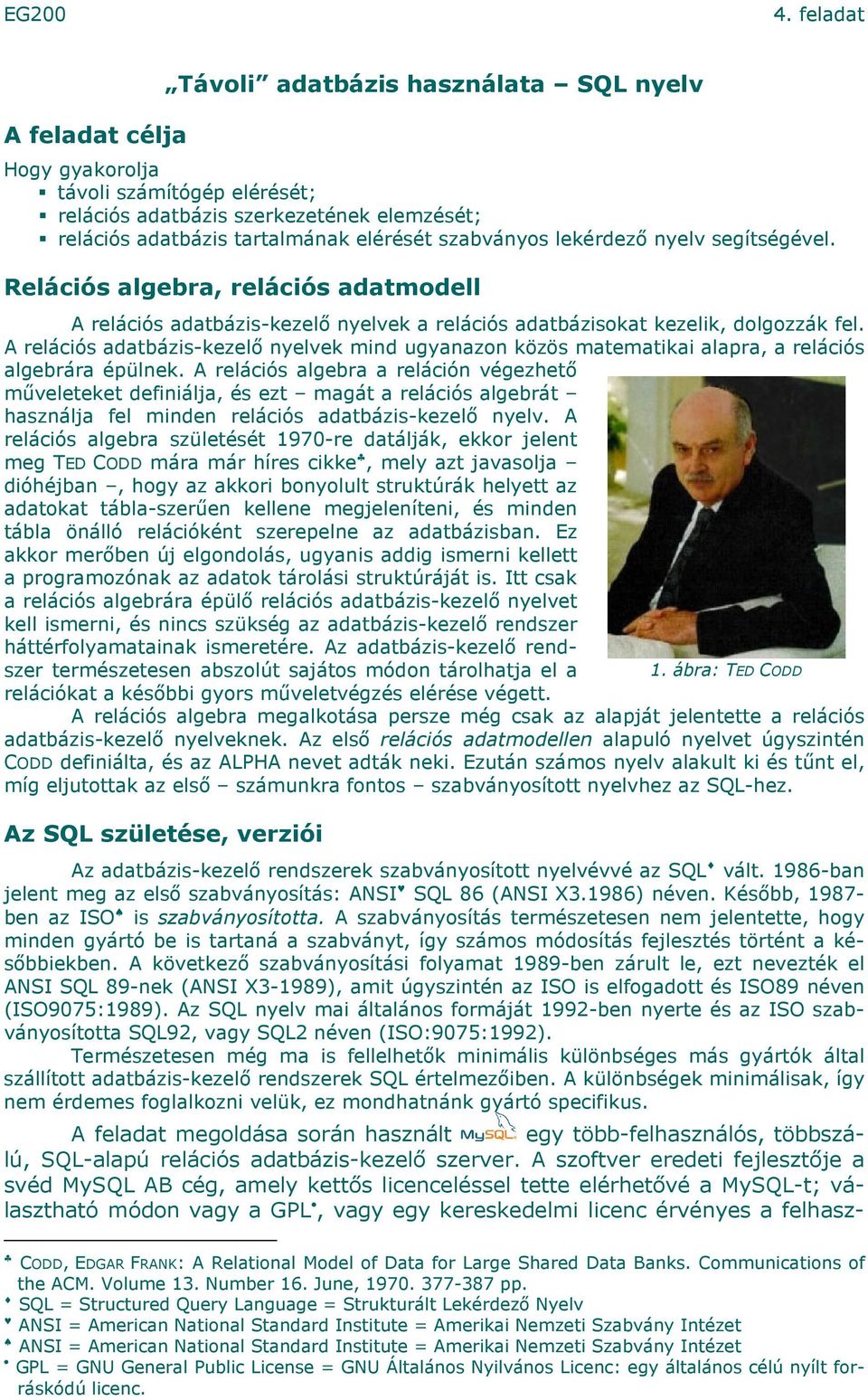 EG200 4. feladat

„Távoli” adatbázis használata – SQL nyelv

A feladat célja

Hogy gyakorolja
▪ távoli számítógép elérését;
▪ relációs adatbázis szerkezetének elemzését;
▪ relációs adatbázis tartalmának elérését szabványos lekérdező nyelv segítségével.

Relációs algebra, relációs adatmodell

A relációs adatbázis-kezelő nyelvek a relációs adatbázisokat kezelik, dolgozzák fel. A relációs adatbázis-kezelő nyelvek mind ugyanazon közös matematikai alapra, a relációs algebrára épülnek. A relációs algebra a reláción végezhető műveleteket definiálja, és ezt – magát a relációs algebrát – használja fel minden relációs adatbázis-kezelő nyelv. A relációs algebra születését 1970-re datálják, ekkor jelent meg TED CODD mára már híres cikke♣, mely azt javasolja – dióhéjban –, hogy az akkori bonyolult struktúrák helyett az adatokat tábla-szerűen kellene megjeleníteni, és minden tábla önálló relációként szerepelne az adatbázisban. Ez akkor merőben új elgondolás, ugyanis addig ismerni kellett a programozónak az adatok tárolási struktúráját is. Itt csak a relációs algebrára épülő relációs adatbázis-kezelő nyelvet kell ismerni, és nincs szükség az adatbázis-kezelő rendszer háttérfolyamatainak ismeretére. Az adatbázis-kezelő rendszer természetesen abszolút sajátos módon tárolhatja el a relációkat a későbbi gyors műveletvégzés elérése végett.

1. ábra: TED CODD

A relációs algebra megalkotása persze még csak az alapját jelentette a relációs adatbázis-kezelő nyelveknek. Az első relációs adatmodellen alapuló nyelvet úgyszintén CODD definiálta, és az ALPHA nevet adták neki. Ezután számos nyelv alakult ki és tűnt el, míg eljutottak az első – számunkra fontos – szabványosított nyelvhez az SQL-hez.

Az SQL születése, verziói

Az adatbázis-kezelő rendszerek szabványosított nyelvévvé az SQL♦ vált. 1986-ban jelent meg az első szabványosítás: ANSI♥ SQL 86 (ANSI X3.1986) néven. Később, 1987-ben az ISO♠ is szabványosította. A szabványosítás természetesen nem jelentette, hogy minden gyártó be is tartaná a szabványt, így számos módosítás fejlesztés történt a későbbiekben. A következő szabványosítási folyamat 1989-ben zárult le, ezt nevezték el ANSI SQL 89-nek (ANSI X3-1989), amit úgyszintén az ISO is elfogadott és ISO89 néven (ISO9075:1989). Az SQL nyelv mai általános formáját 1992-ben nyerte és az ISO szabványosította SQL92, vagy SQL2 néven (ISO:9075:1992).

Természetesen még ma is fellelhetők minimális különbséges más gyártók által szállított adatbázis-kezelő rendszerek SQL értelmezőiben. A különbségek minimálisak, így nem érdemes foglalkozni velük, ez mondhatnánk gyártó specifikus.

A feladat megoldása során használt MySQL egy több-felhasználós, többszálú, SQL-alapú relációs adatbázis-kezelő szerver. A szoftver eredeti fejlesztője a svéd MySQL AB cég, amely kettős licenceléssel tette elérhetővé a MySQL-t; választható módon vagy a GPL•, vagy egy kereskedelmi licenc érvényes a felhasz-

♣ CODD, EDGAR FRANK: A Relational Model of Data for Large Shared Data Banks. Communications of the ACM. Volume 13. Number 16. June, 1970. 377-387 pp.
♦ SQL = Structured Query Language = Strukturált Lekérdező Nyelv
♥ ANSI = American National Standard Institute = Amerikai Nemzeti Szabvány Intézet
♠ ANSI = American National Standard Institute = Amerikai Nemzeti Szabvány Intézet
• GPL = GNU General Public License = GNU Általános Nyilvános Licenc: egy általános célú nyílt forráskódú licenc.